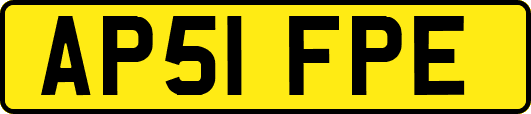 AP51 FPE